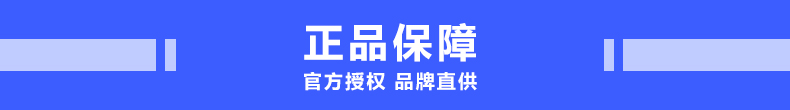 正品保障
官方授权 品牌直供